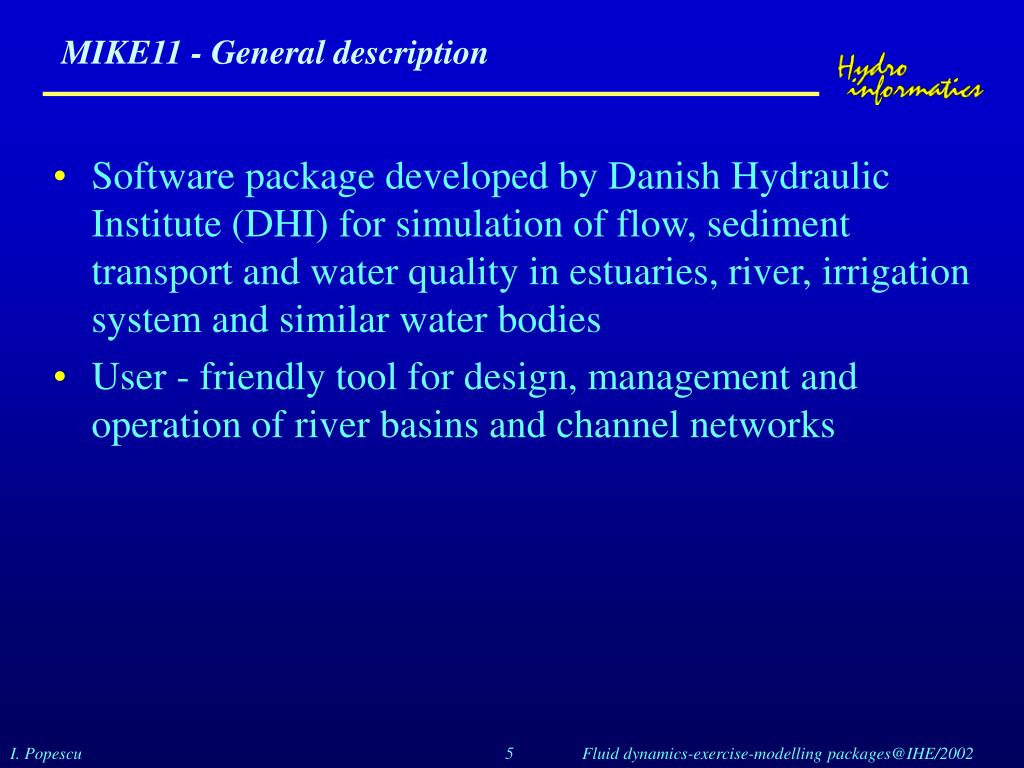 MIKE11 - General description

Hydro informatics

• Software package developed by Danish Hydraulic Institute (DHI) for simulation of flow, sediment transport and water quality in estuaries, river, irrigation system and similar water bodies

• User - friendly tool for design, management and operation of river basins and channel networks

I. Popescu

5

Fluid dynamics-exercise-modelling packages@IHE/2002